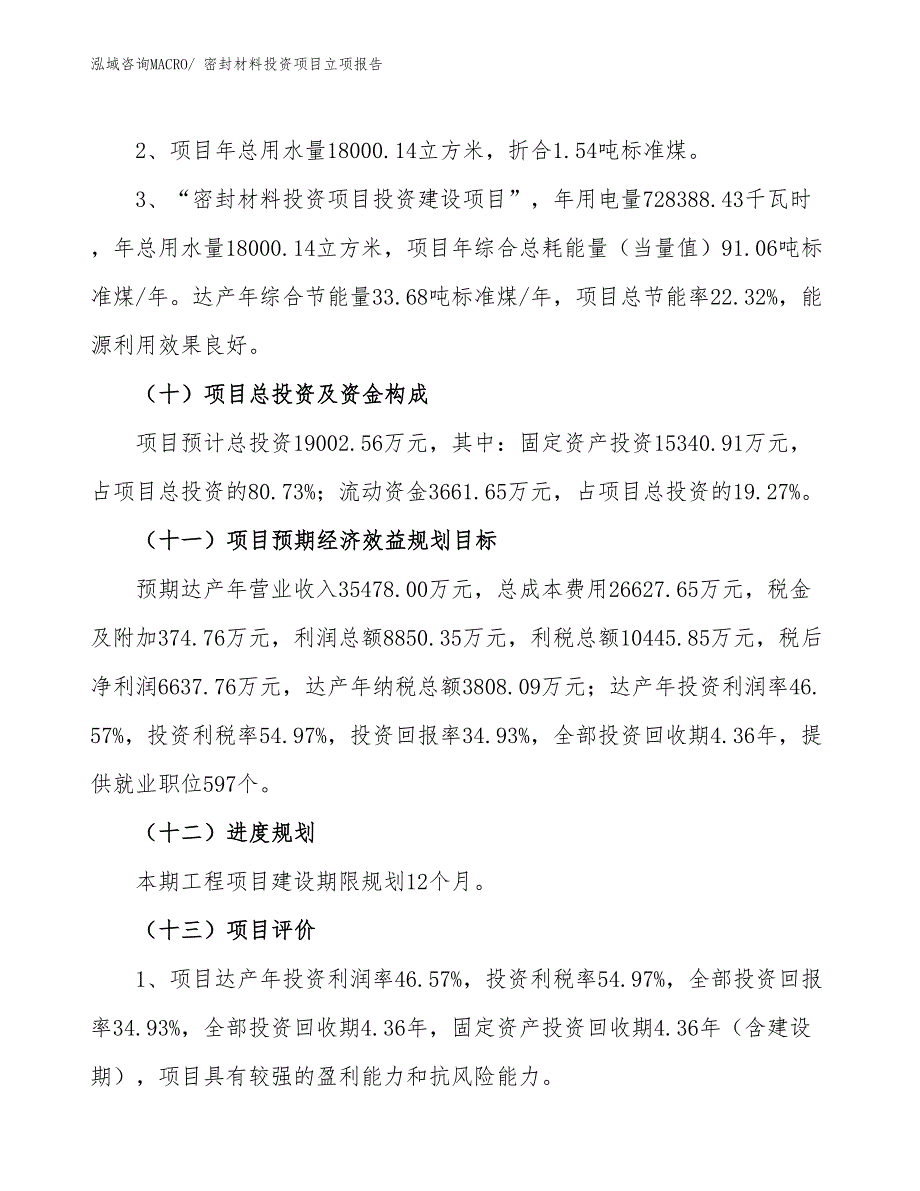 泓域咨询MACRO/ 密封材料投资项目立项报告

2、项目年总用水量18000.14立方米，折合1.54吨标准煤。

3、“密封材料投资项目投资建设项目”，年用电量728388.43千瓦时，年总用水量18000.14立方米，项目年综合总耗能量（当量值）91.06吨标准煤/年。达产年综合节能量33.68吨标准煤/年，项目总节能率22.32%，能源利用效果良好。

（十）项目总投资及资金构成

项目预计总投资19002.56万元，其中：固定资产投资15340.91万元，占项目总投资的80.73%；流动资金3661.65万元，占项目总投资的19.27%。

（十一）项目预期经济效益规划目标

预期达产年营业收入35478.00万元，总成本费用26627.65万元，税金及附加374.76万元，利润总额8850.35万元，利税总额10445.85万元，税后净利润6637.76万元，达产年纳税总额3808.09万元；达产年投资利润率46.57%，投资利税率54.97%，投资回报率34.93%，全部投资回收期4.36年，提供就业职位597个。

（十二）进度规划

本期工程项目建设期限规划12个月。

（十三）项目评价

1、项目达产年投资利润率46.57%，投资利税率54.97%，全部投资回报率34.93%，全部投资回收期4.36年，固定资产投资回收期4.36年（含建设期），项目具有较强的盈利能力和抗风险能力。